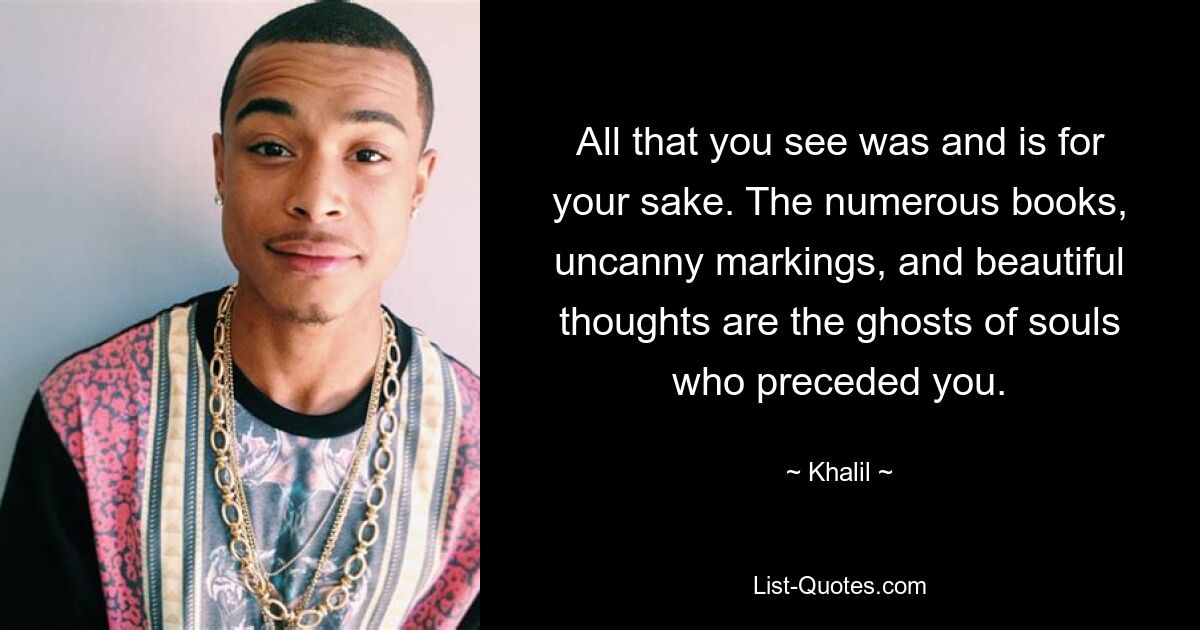 All that you see was and is for your sake. The numerous books, uncanny markings, and beautiful thoughts are the ghosts of souls who preceded you.

~ Khalil ~

List-Quotes.com